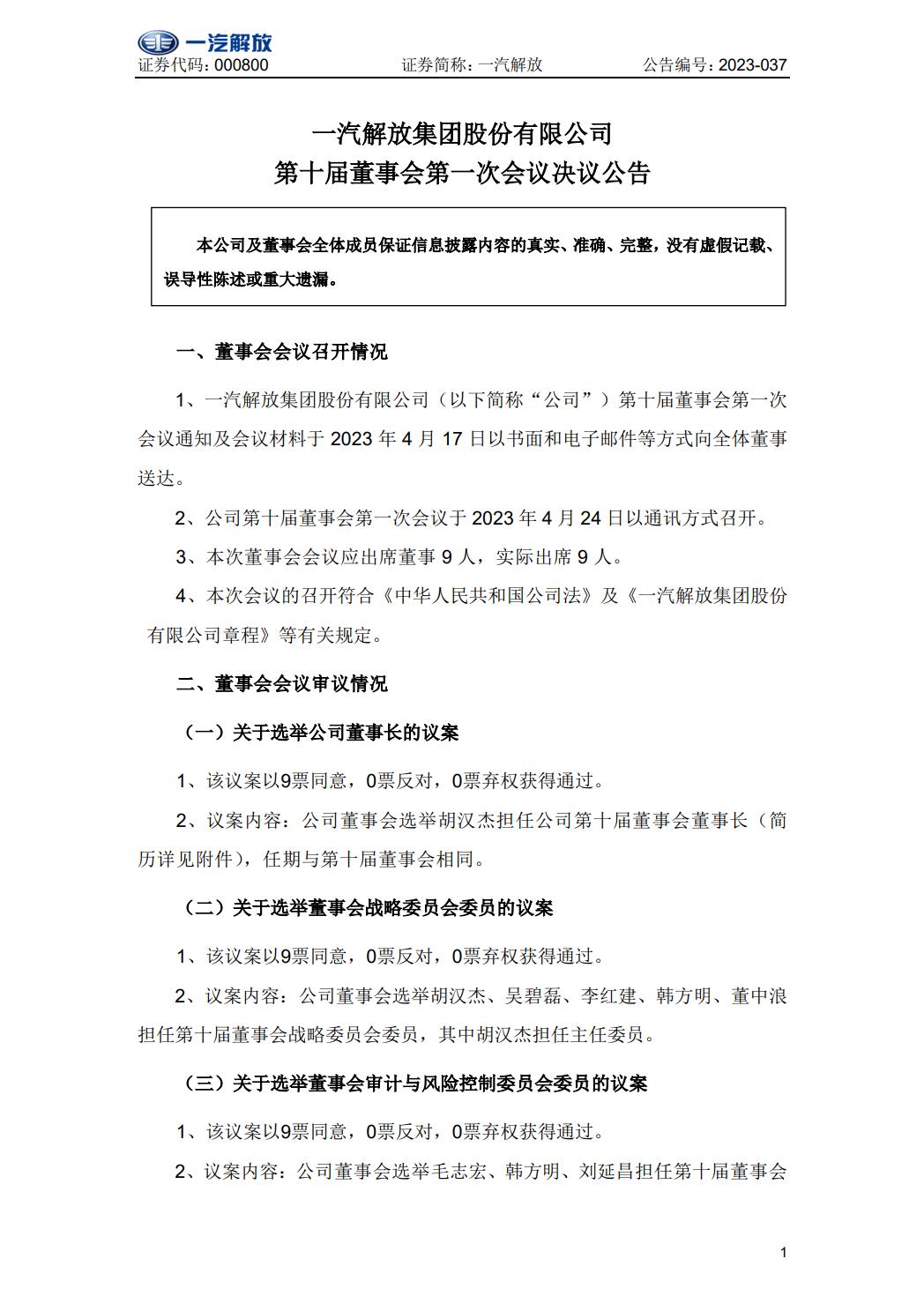 一汽解放

证券代码：000800　　证券简称：一汽解放　　公告编号：2023-037

一汽解放集团股份有限公司
第十届董事会第一次会议决议公告

本公司及董事会全体成员保证信息披露内容的真实、准确、完整，没有虚假记载、误导性陈述或重大遗漏。

一、董事会会议召开情况

1、一汽解放集团股份有限公司（以下简称“公司”）第十届董事会第一次会议通知及会议材料于 2023 年 4 月 17 日以书面和电子邮件等方式向全体董事送达。

2、公司第十届董事会第一次会议于 2023 年 4 月 24 日以通讯方式召开。

3、本次董事会会议应出席董事 9 人，实际出席 9 人。

4、本次会议的召开符合《中华人民共和国公司法》及《一汽解放集团股份有限公司章程》等有关规定。

二、董事会会议审议情况

（一）关于选举公司董事长的议案

1、该议案以9票同意，0票反对，0票弃权获得通过。

2、议案内容：公司董事会选举胡汉杰担任公司第十届董事会董事长（简历详见附件），任期与第十届董事会相同。

（二）关于选举董事会战略委员会委员的议案

1、该议案以9票同意，0票反对，0票弃权获得通过。

2、议案内容：公司董事会选举胡汉杰、吴碧磊、李红建、韩方明、董中浪担任第十届董事会战略委员会委员，其中胡汉杰担任主任委员。

（三）关于选举董事会审计与风险控制委员会委员的议案

1、该议案以9票同意，0票反对，0票弃权获得通过。

2、议案内容：公司董事会选举毛志宏、韩方明、刘延昌担任第十届董事会

1